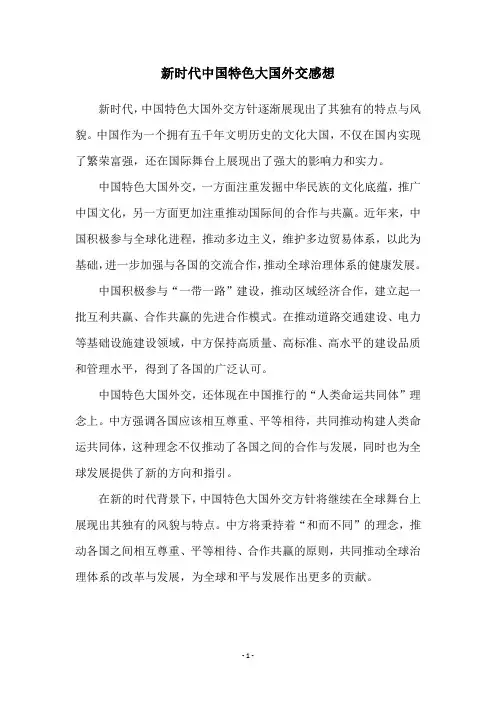 新时代中国特色大国外交感想

新时代，中国特色大国外交方针逐渐展现出了其独有的特点与风貌。中国作为一个拥有五千年文明历史的文化大国，不仅在国内实现了繁荣富强，还在国际舞台上展现出了强大的影响力和实力。

中国特色大国外交，一方面注重发掘中华民族的文化底蕴，推广中国文化，另一方面更加注重推动国际间的合作与共赢。近年来，中国积极参与全球化进程，推动多边主义，维护多边贸易体系，以此为基础，进一步加强与各国的交流合作，推动全球治理体系的健康发展。

中国积极参与“一带一路”建设，推动区域经济合作，建立起一批互利共赢、合作共赢的先进合作模式。在推动道路交通建设、电力等基础设施建设领域，中方保持高质量、高标准、高水平的建设品质和管理水平，得到了各国的广泛认可。

中国特色大国外交，还体现在中国推行的“人类命运共同体”理念上。中方强调各国应该相互尊重、平等相待，共同推动构建人类命运共同体，这种理念不仅推动了各国之间的合作与发展，同时也为全球发展提供了新的方向和指引。

在新的时代背景下，中国特色大国外交方针将继续在全球舞台上展现出其独有的风貌与特点。中方将秉持着“和而不同”的理念，推动各国之间相互尊重、平等相待、合作共赢的原则，共同推动全球治理体系的改革与发展，为全球和平与发展作出更多的贡献。

- 1 -